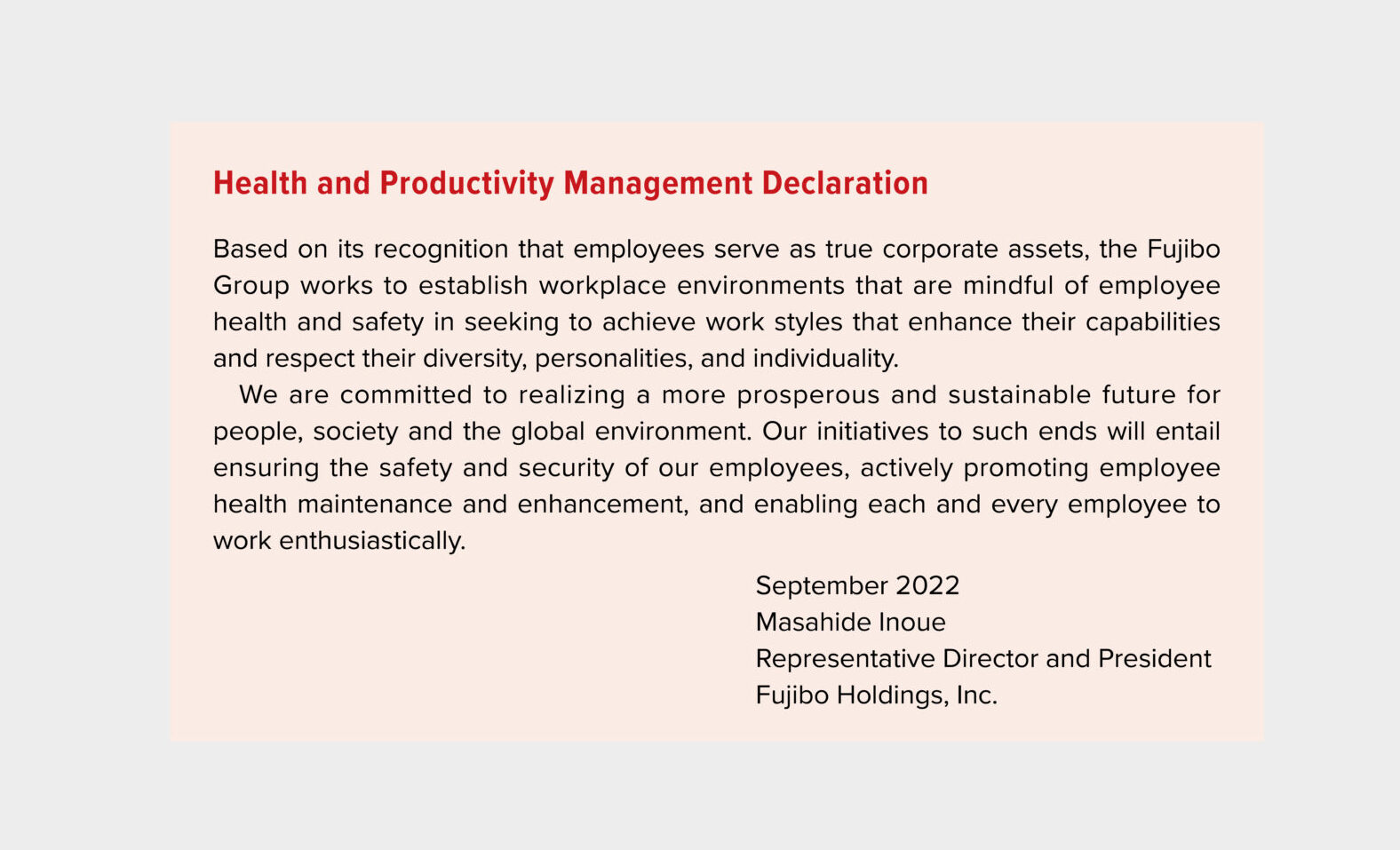 Health and Productivity Management Declaration

Based on its recognition that employees serve as true corporate assets, the Fujibo Group works to establish workplace environments that are mindful of employee health and safety in seeking to achieve work styles that enhance their capabilities and respect their diversity, personalities, and individuality.

We are committed to realizing a more prosperous and sustainable future for people, society and the global environment. Our initiatives to such ends will entail ensuring the safety and security of our employees, actively promoting employee health maintenance and enhancement, and enabling each and every employee to work enthusiastically.

September 2022
Masahide Inoue
Representative Director and President
Fujibo Holdings, Inc.